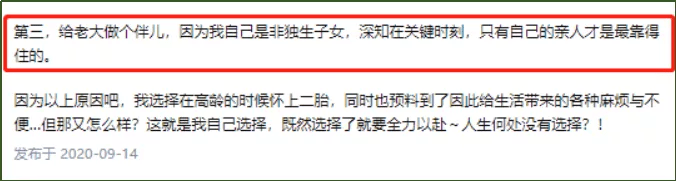 第三，给老大做个伴儿，因为我自己是非独生子女，深知在关键时刻，只有自己的亲人才是最靠得住的。

因为以上原因吧，我选择在高龄的时候怀上二胎，同时也预料到了因此给生活带来的各种麻烦与不便...但那又怎么样？这就是我自己选择，既然选择了就要全力以赴～人生何处没有选择？！

发布于 2020-09-14